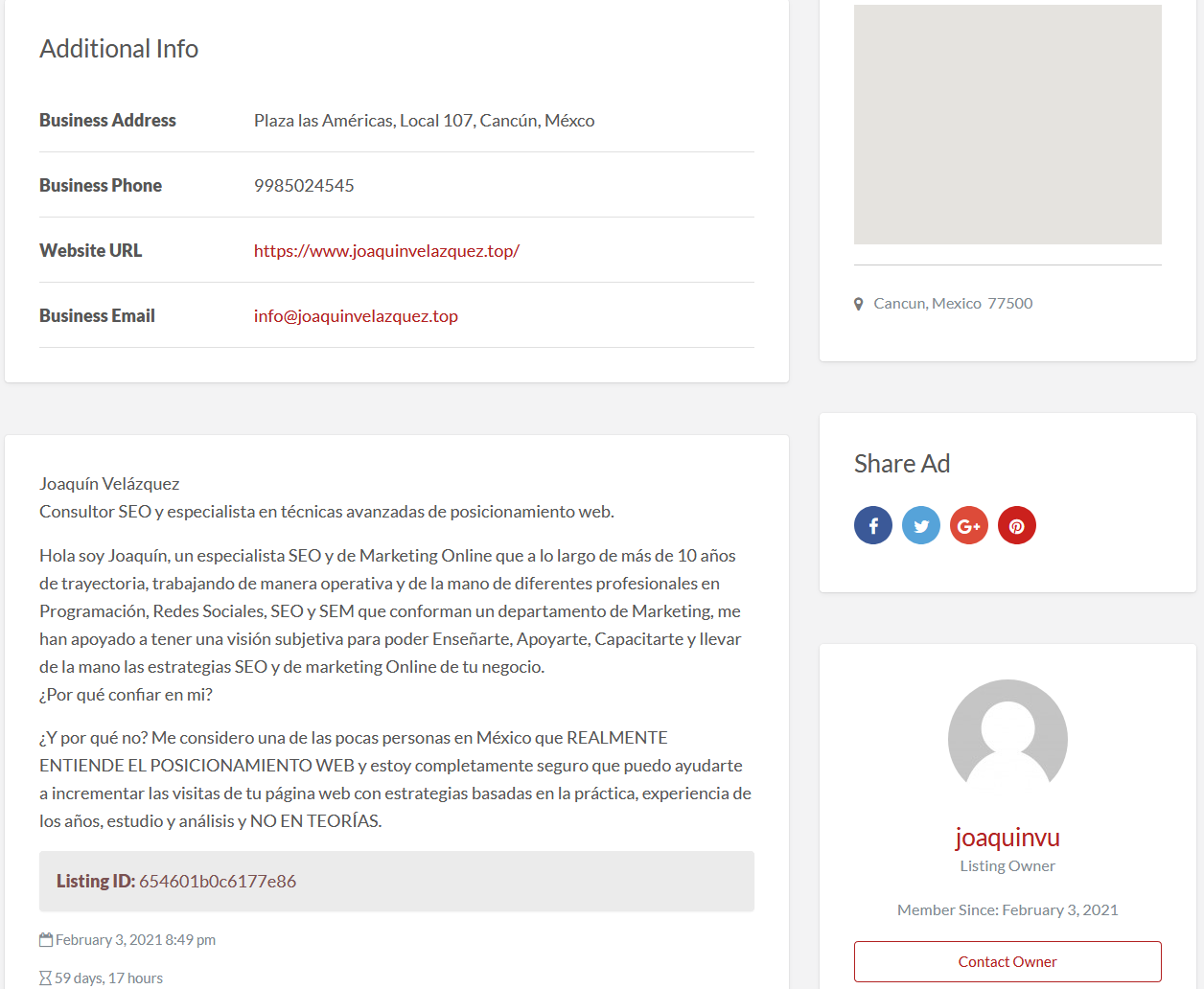 Additional Info

| Business Address | Plaza las Américas, Local 107, Cancún, Méxco |
|---|---|
| Business Phone | 9985024545 |
| Website URL | https://www.joaquinvelazquez.top/ |
| Business Email | info@joaquinvelazquez.top |

Joaquín Velázquez
Consultor SEO y especialista en técnicas avanzadas de posicionamiento web.

Hola soy Joaquín, un especialista SEO y de Marketing Online que a lo largo de más de 10 años de trayectoria, trabajando de manera operativa y de la mano de diferentes profesionales en Programación, Redes Sociales, SEO y SEM que conforman un departamento de Marketing, me han apoyado a tener una visión subjetiva para poder Enseñarte, Apoyarte, Capacitarte y llevar de la mano las estrategias SEO y de marketing Online de tu negocio.
¿Por qué confiar en mi?

¿Y por qué no? Me considero una de las pocas personas en México que REALMENTE ENTIENDE EL POSICIONAMIENTO WEB y estoy completamente seguro que puedo ayudarte a incrementar las visitas de tu página web con estrategias basadas en la práctica, experiencia de los años, estudio y análisis y NO EN TEORÍAS.

Listing ID: 654601b0c6177e86

February 3, 2021 8:49 pm

59 days, 17 hours

Cancun, Mexico 77500

Share Ad

joaquinvu
Listing Owner

Member Since: February 3, 2021

Contact Owner